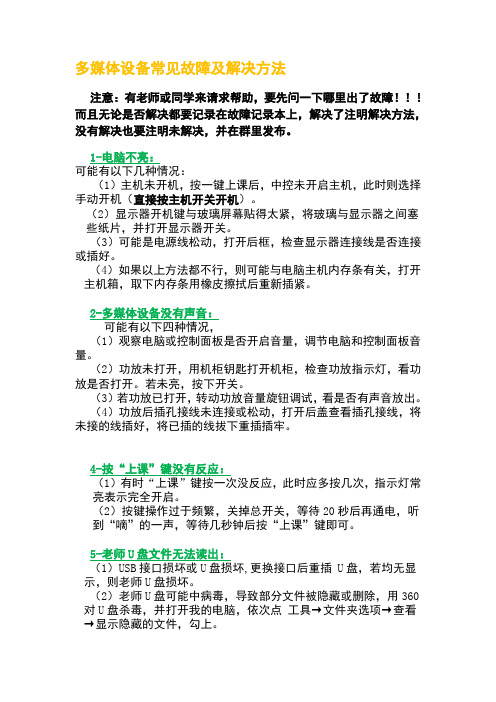 多媒体设备常见故障及解决方法

注意：有老师或同学来请求帮助，要先问一下哪里出了故障！！！而且无论是否解决都要记录在故障记录本上，解决了注明解决方法，没有解决也要注明未解决，并在群里发布。

1-电脑不亮：
可能有以下几种情况：
（1）主机未开机，按一键上课后，中控未开启主机，此时则选择手动开机（直接按主机开关开机）。
（2）显示器开机键与玻璃屏幕贴得太紧，将玻璃与显示器之间塞些纸片，并打开显示器开关。
（3）可能是电源线松动，打开后框，检查显示器连接线是否连接或插好。
（4）如果以上方法都不行，则可能与电脑主机内存条有关，打开主机箱，取下内存条用橡皮擦拭后重新插紧。

2-多媒体设备没有声音：
可能有以下四种情况，
（1）观察电脑或控制面板是否开启音量，调节电脑和控制面板音量。
（2）功放未打开，用机柜钥匙打开机柜，检查功放指示灯，看功放是否打开。若未亮，按下开关。
（3）若功放已打开，转动功放音量旋钮调试，看是否有声音放出。
（4）功放后插孔接线未连接或松动，打开后盖查看插孔接线，将未接的线插好，将已插的线拔下重插插牢。

4-按“上课”键没有反应：
（1）有时“上课”键按一次没反应，此时应多按几次，指示灯常亮表示完全开启。
（2）按键操作过于频繁，关掉总开关，等待 20 秒后再通电，听到“嘀”的一声，等待几秒钟后按“上课”键即可。

5-老师 U 盘文件无法读出：
（1）USB 接口损坏或 U 盘损坏，更换接口后重插 U 盘，若均无显示，则老师 U 盘损坏。
（2）老师 U 盘可能中病毒，导致部分文件被隐藏或删除，用 360 对 U 盘杀毒，并打开我的电脑，依次点 工具→文件夹选项→查看→显示隐藏的文件，勾上。